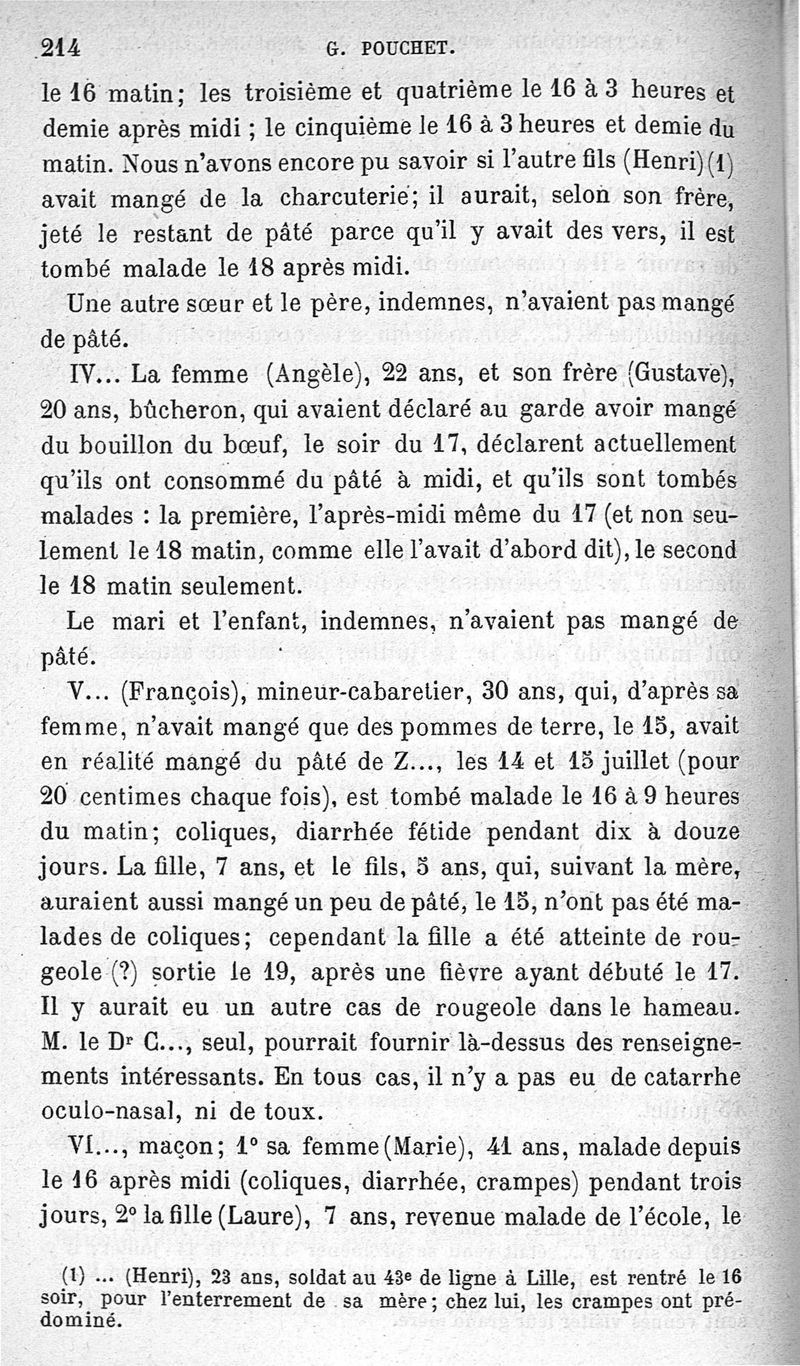 214 G. POUCHET.

le 16 matin; les troisième et quatrième le 16 à 3 heures et demie après midi ; le cinquième le 16 à 3 heures et demie du matin. Nous n'avons encore pu savoir si l'autre fils (Henri) (1) avait mangé de la charcuterie; il aurait, selon son frère, jeté le restant de pâté parce qu'il y avait des vers, il est tombé malade le 18 après midi.

Une autre sœur et le père, indemnes, n'avaient pas mangé de pâté.

IV... La femme (Angèle), 22 ans, et son frère (Gustave), 20 ans, bûcheron, qui avaient déclaré au garde avoir mangé du bouillon du bœuf, le soir du 17, déclarent actuellement qu'ils ont consommé du pâté à midi, et qu'ils sont tombés malades : la première, l'après-midi même du 17 (et non seulement le 18 matin, comme elle l'avait d'abord dit), le second le 18 matin seulement.

Le mari et l'enfant, indemnes, n'avaient pas mangé de pâté.

V... (François), mineur-cabaretier, 30 ans, qui, d'après sa femme, n'avait mangé que des pommes de terre, le 15, avait en réalité mangé du pâté de Z..., les 14 et 15 juillet (pour 20 centimes chaque fois), est tombé malade le 16 à 9 heures du matin; coliques, diarrhée fétide pendant dix à douze jours. La fille, 7 ans, et le fils, 5 ans, qui, suivant la mère, auraient aussi mangé un peu de pâté, le 15, n'ont pas été malades de coliques; cependant la fille a été atteinte de rougeole (?) sortie le 19, après une fièvre ayant débuté le 17. Il y aurait eu un autre cas de rougeole dans le hameau. M. le Dr C..., seul, pourrait fournir là-dessus des renseignements intéressants. En tous cas, il n'y a pas eu de catarrhe oculo-nasal, ni de toux.

VI..., maçon; 1° sa femme (Marie), 41 ans, malade depuis le 16 après midi (coliques, diarrhée, crampes) pendant trois jours, 2° la fille (Laure), 7 ans, revenue malade de l'école, le

(1) ... (Henri), 23 ans, soldat au 43e de ligne à Lille, est rentré le 16 soir, pour l'enterrement de sa mère; chez lui, les crampes ont prédominé.